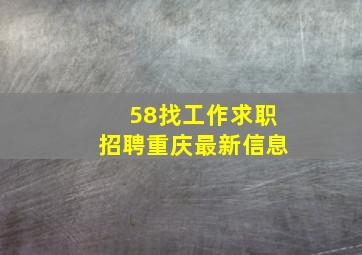 58找工作求职
招聘重庆最新信息